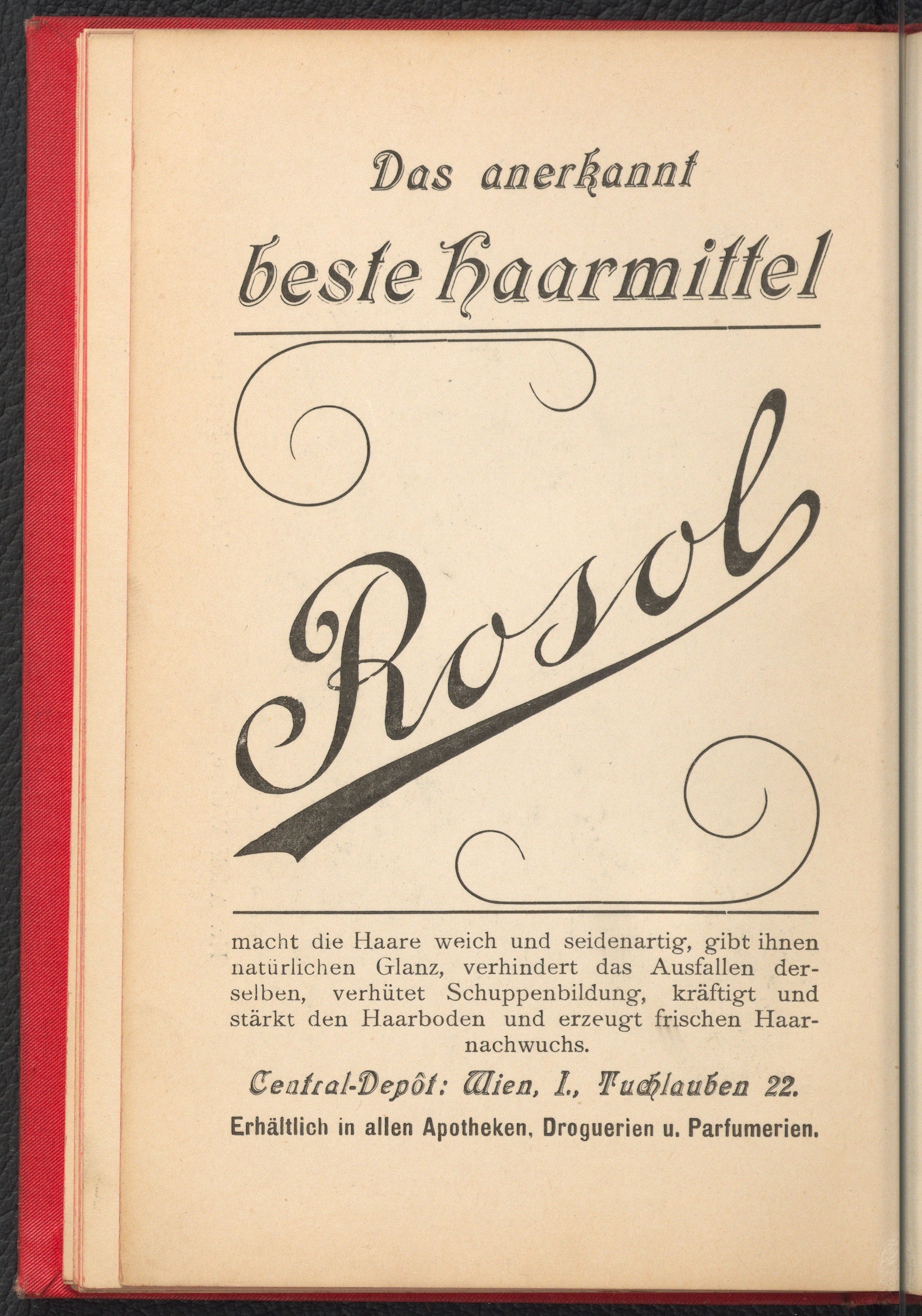 Das anerkannt

beste Haarmittel

Rosol

macht die Haare weich und seidenartig, gibt ihnen natürlichen Glanz, verhindert das Ausfallen derselben, verhütet Schuppenbildung, kräftigt und stärkt den Haarboden und erzeugt frischen Haarnachwuchs.

Central-Depôt: Wien, I., Tuchlauben 22.

Erhältlich in allen Apotheken, Droguerien u. Parfumerien.